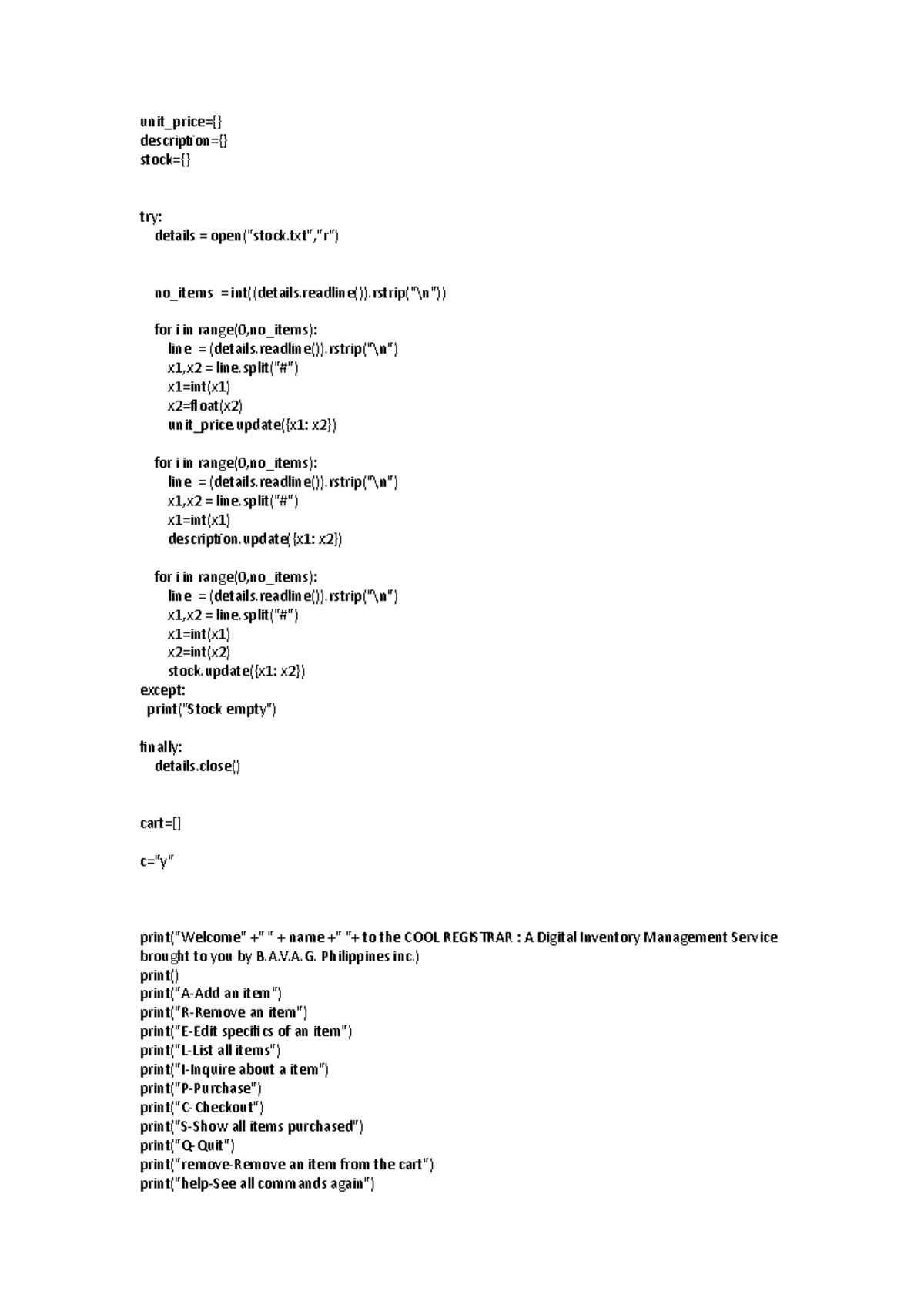 unit_price={}
description={}
stock={}

try:
    details = open("stock.txt","r")

    no_items = int((details.readline()).rstrip("\n"))

    for i in range(0,no_items):
        line = (details.readline()).rstrip("\n")
        x1,x2 = line.split("#")
        x1=int(x1)
        x2=float(x2)
        unit_price.update({x1: x2})

    for i in range(0,no_items):
        line = (details.readline()).rstrip("\n")
        x1,x2 = line.split("#")
        x1=int(x1)
        description.update({x1: x2})

    for i in range(0,no_items):
        line = (details.readline()).rstrip("\n")
        x1,x2 = line.split("#")
        x1=int(x1)
        x2=int(x2)
        stock.update({x1: x2})
except:
  print("Stock empty")

finally:
    details.close()

cart=[]

c="y"

print("Welcome" +" " + name +" "+ to the COOL REGISTRAR : A Digital Inventory Management Service brought to you by B.A.V.A.G. Philippines inc.)
print()
print("A-Add an item")
print("R-Remove an item")
print("E-Edit specifics of an item")
print("L-List all items")
print("I-Inquire about a item")
print("P-Purchase")
print("C-Checkout")
print("S-Show all items purchased")
print("Q-Quit")
print("remove-Remove an item from the cart")
print("help-See all commands again")